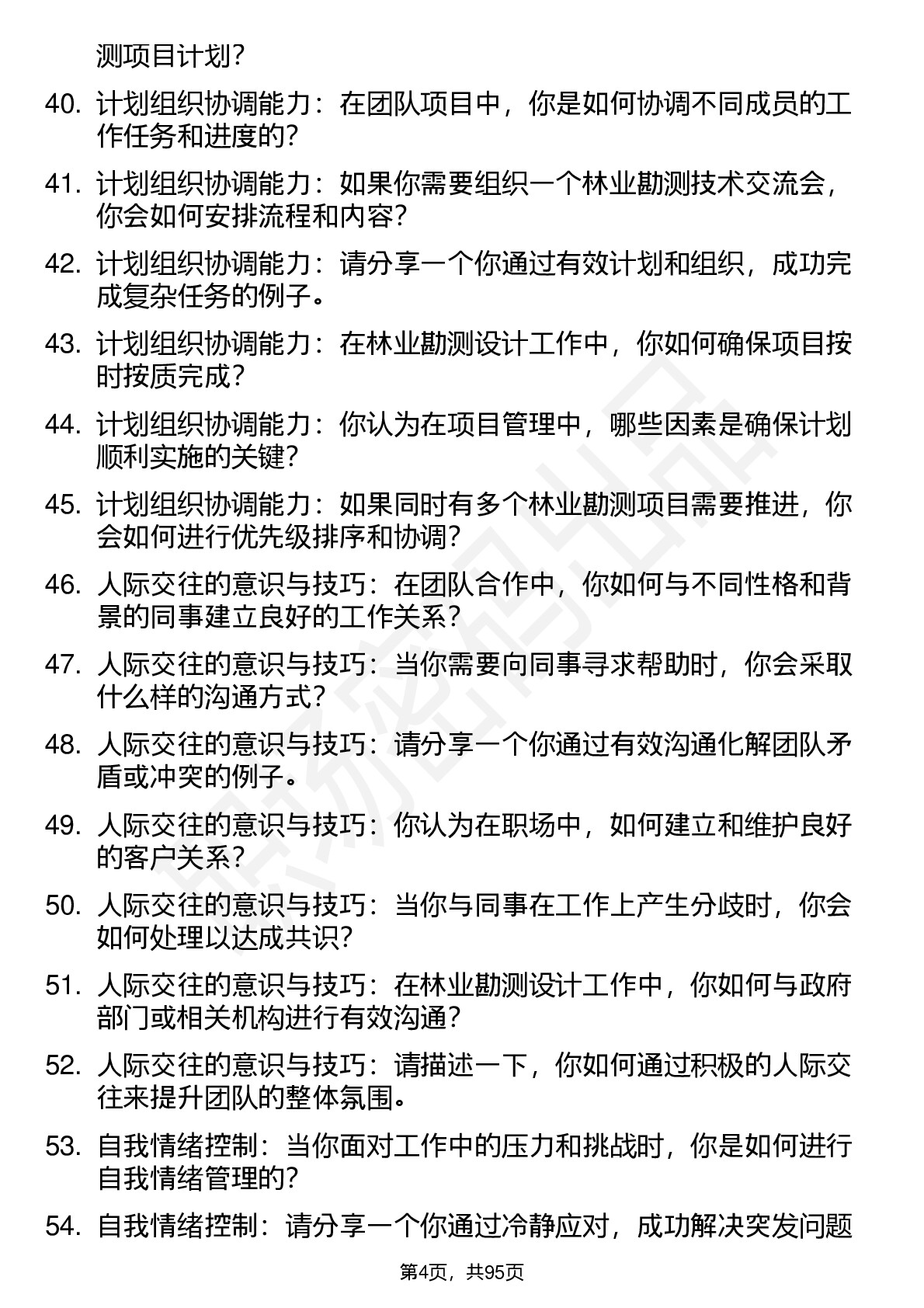 测项目计划？

40. 计划组织协调能力：在团队项目中，你是如何协调不同成员的工作任务和进度的？

41. 计划组织协调能力：如果你需要组织一个林业勘测技术交流会，你会如何安排流程和内容？

42. 计划组织协调能力：请分享一个你通过有效计划和组织，成功完成复杂任务的例子。

43. 计划组织协调能力：在林业勘测设计工作中，你如何确保项目按时按质完成？

44. 计划组织协调能力：你认为在项目管理中，哪些因素是确保计划顺利实施的关键？

45. 计划组织协调能力：如果同时有多个林业勘测项目需要推进，你会如何进行优先级排序和协调？

46. 人际交往的意识与技巧：在团队合作中，你如何与不同性格和背景的同事建立良好的工作关系？

47. 人际交往的意识与技巧：当你需要向同事寻求帮助时，你会采取什么样的沟通方式？

48. 人际交往的意识与技巧：请分享一个你通过有效沟通化解团队矛盾或冲突的例子。

49. 人际交往的意识与技巧：你认为在职场中，如何建立和维护良好的客户关系？

50. 人际交往的意识与技巧：当你与同事在工作上产生分歧时，你会如何处理以达成共识？

51. 人际交往的意识与技巧：在林业勘测设计工作中，你如何与政府部门或相关机构进行有效沟通？

52. 人际交往的意识与技巧：请描述一下，你如何通过积极的人际交往来提升团队的整体氛围。

53. 自我情绪控制：当你面对工作中的压力和挑战时，你是如何进行自我情绪管理的？

54. 自我情绪控制：请分享一个你通过冷静应对，成功解决突发问题

第4页，共95页